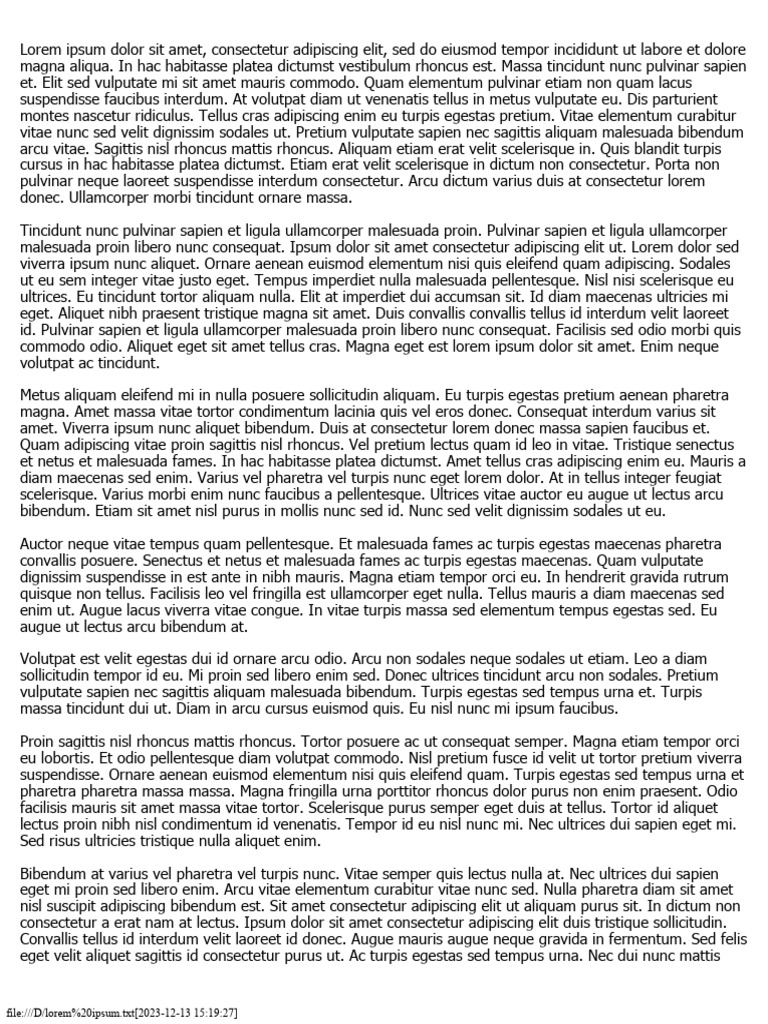 Lorem ipsum dolor sit amet, consectetur adipiscing elit, sed do eiusmod tempor incididunt ut labore et dolore magna aliqua. In hac habitasse platea dictumst vestibulum rhoncus est. Massa tincidunt nunc pulvinar sapien et. Elit sed vulputate mi sit amet mauris commodo. Quam elementum pulvinar etiam non quam lacus suspendisse faucibus interdum. At volutpat diam ut venenatis tellus in metus vulputate eu. Dis parturient montes nascetur ridiculus. Tellus cras adipiscing enim eu turpis egestas pretium. Vitae elementum curabitur vitae nunc sed velit dignissim sodales ut. Pretium vulputate sapien nec sagittis aliquam malesuada bibendum arcu vitae. Sagittis nisl rhoncus mattis rhoncus. Aliquam etiam erat velit scelerisque in. Quis blandit turpis cursus in hac habitasse platea dictumst. Etiam erat velit scelerisque in dictum non consectetur. Porta non pulvinar neque laoreet suspendisse interdum consectetur. Arcu dictum varius duis at consectetur lorem donec. Ullamcorper morbi tincidunt ornare massa.

Tincidunt nunc pulvinar sapien et ligula ullamcorper malesuada proin. Pulvinar sapien et ligula ullamcorper malesuada proin libero nunc consequat. Ipsum dolor sit amet consectetur adipiscing elit ut. Lorem dolor sed viverra ipsum nunc aliquet. Ornare aenean euismod elementum nisi quis eleifend quam adipiscing. Sodales ut eu sem integer vitae justo eget. Tempus imperdiet nulla malesuada pellentesque. Nisl nisi scelerisque eu ultrices. Eu tincidunt tortor aliquam nulla. Elit at imperdiet dui accumsan sit. Id diam maecenas ultricies mi eget. Aliquet nibh praesent tristique magna sit amet. Duis convallis convallis tellus id interdum velit laoreet id. Pulvinar sapien et ligula ullamcorper malesuada proin libero nunc consequat. Facilisis sed odio morbi quis commodo odio. Aliquet eget sit amet tellus cras. Magna eget est lorem ipsum dolor sit amet. Enim neque volutpat ac tincidunt.

Metus aliquam eleifend mi in nulla posuere sollicitudin aliquam. Eu turpis egestas pretium aenean pharetra magna. Amet massa vitae tortor condimentum lacinia quis vel eros donec. Consequat interdum varius sit amet. Viverra ipsum nunc aliquet bibendum. Duis at consectetur lorem donec massa sapien faucibus et. Quam adipiscing vitae proin sagittis nisl rhoncus. Vel pretium lectus quam id leo in vitae. Tristique senectus et netus et malesuada fames. In hac habitasse platea dictumst. Amet tellus cras adipiscing enim eu. Mauris a diam maecenas sed enim. Varius vel pharetra vel turpis nunc eget lorem dolor. At in tellus integer feugiat scelerisque. Varius morbi enim nunc faucibus a pellentesque. Ultrices vitae auctor eu augue ut lectus arcu bibendum. Etiam sit amet nisl purus in mollis nunc sed id. Nunc sed velit dignissim sodales ut eu.

Auctor neque vitae tempus quam pellentesque. Et malesuada fames ac turpis egestas maecenas pharetra convallis posuere. Senectus et netus et malesuada fames ac turpis egestas maecenas. Quam vulputate dignissim suspendisse in est ante in nibh mauris. Magna etiam tempor orci eu. In hendrerit gravida rutrum quisque non tellus. Facilisis leo vel fringilla est ullamcorper eget nulla. Tellus mauris a diam maecenas sed enim ut. Augue lacus viverra vitae congue. In vitae turpis massa sed elementum tempus egestas sed. Eu augue ut lectus arcu bibendum at.

Volutpat est velit egestas dui id ornare arcu odio. Arcu non sodales neque sodales ut etiam. Leo a diam sollicitudin tempor id eu. Mi proin sed libero enim sed. Donec ultrices tincidunt arcu non sodales. Pretium vulputate sapien nec sagittis aliquam malesuada bibendum. Turpis egestas sed tempus urna et. Turpis massa tincidunt dui ut. Diam in arcu cursus euismod quis. Eu nisl nunc mi ipsum faucibus.

Proin sagittis nisl rhoncus mattis rhoncus. Tortor posuere ac ut consequat semper. Magna etiam tempor orci eu lobortis. Et odio pellentesque diam volutpat commodo. Nisl pretium fusce id velit ut tortor pretium viverra suspendisse. Ornare aenean euismod elementum nisi quis eleifend quam. Turpis egestas sed tempus urna et pharetra pharetra massa massa. Magna fringilla urna porttitor rhoncus dolor purus non enim praesent. Odio facilisis mauris sit amet massa vitae tortor. Scelerisque purus semper eget duis at tellus. Tortor id aliquet lectus proin nibh nisl condimentum id venenatis. Tempor id eu nisl nunc mi. Nec ultrices dui sapien eget mi. Sed risus ultricies tristique nulla aliquet enim.

Bibendum at varius vel pharetra vel turpis nunc. Vitae semper quis lectus nulla at. Nec ultrices dui sapien eget mi proin sed libero enim. Arcu vitae elementum curabitur vitae nunc sed. Nulla pharetra diam sit amet nisl suscipit adipiscing bibendum est. Sit amet consectetur adipiscing elit ut aliquam purus sit. In dictum non consectetur a erat nam at lectus. Ipsum dolor sit amet consectetur adipiscing elit duis tristique sollicitudin. Convallis tellus id interdum velit laoreet id donec. Augue mauris augue neque gravida in fermentum. Sed felis eget velit aliquet sagittis id consectetur purus ut. Ac turpis egestas sed tempus urna. Nec dui nunc mattis

file:///D/lorem%20ipsum.txt[2023-12-13 15:19:27]